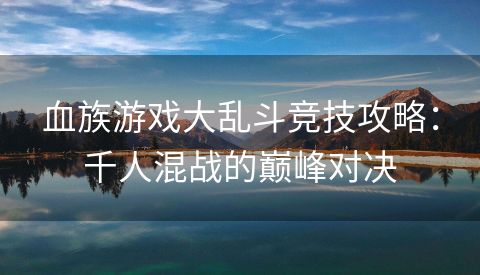 血族游戏大乱斗竞技攻略：千人混战的巅峰对决